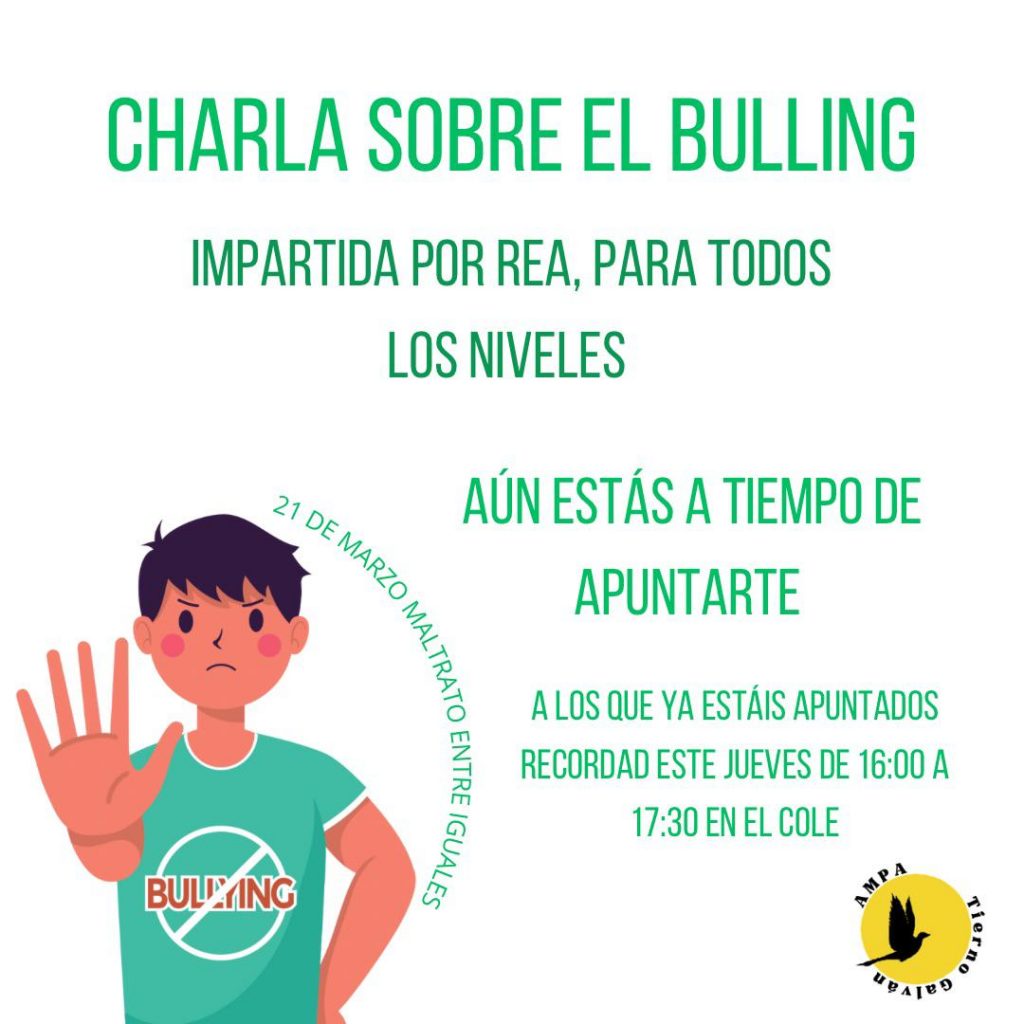 CHARLA SOBRE EL BULLING

IMPARTIDA POR REA, PARA TODOS LOS NIVELES

21 DE MARZO MALTRATO ENTRE IGUALES

BULLYING

AÚN ESTÁS A TIEMPO DE APUNTARTE

A LOS QUE YA ESTÁIS APUNTADOS RECORDAD ESTE JUEVES DE 16:00 A 17:30 EN EL COLE

AMPA Tierno Galván